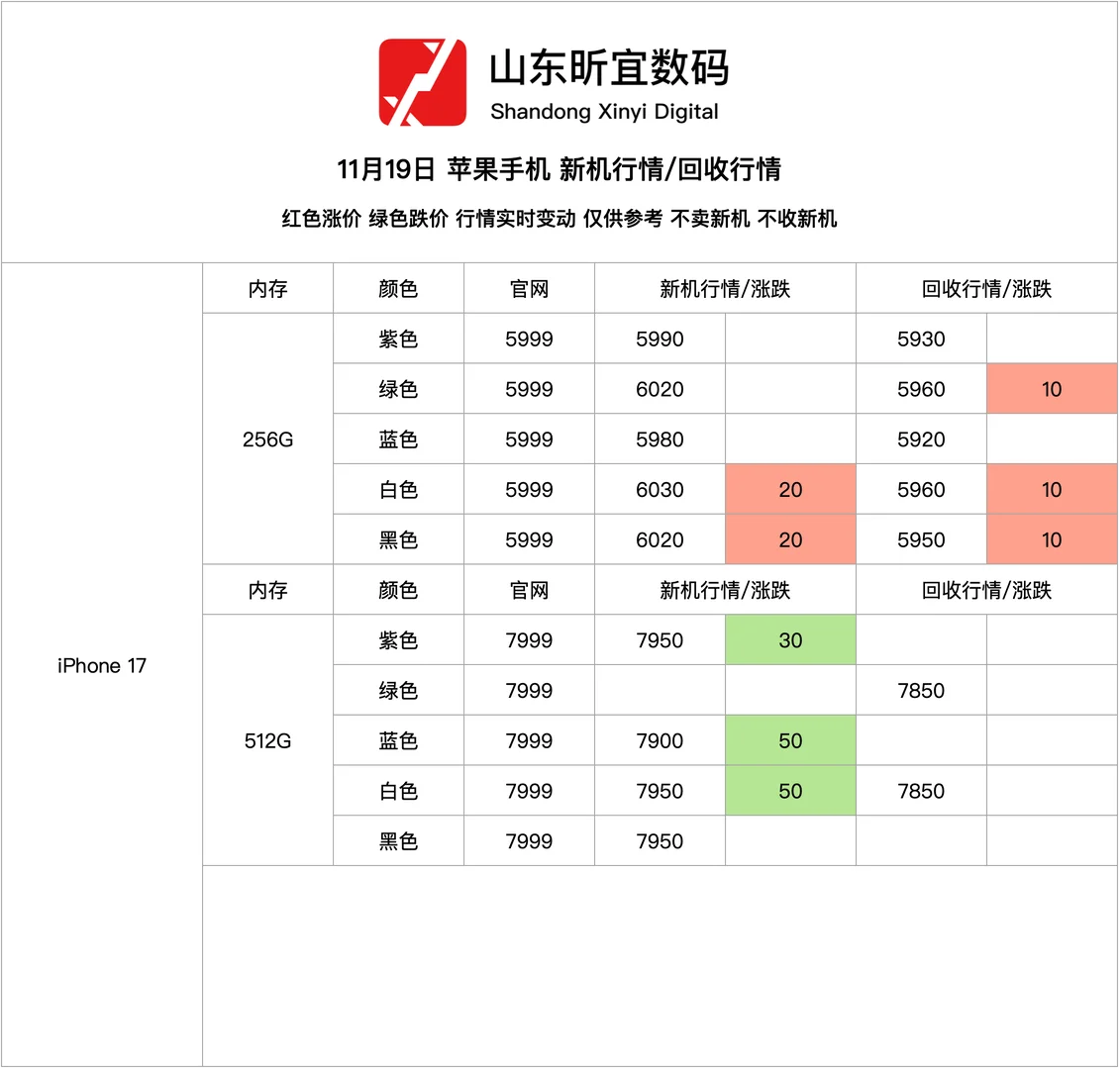 山东昕宜数码
Shandong Xinyi Digital

11月19日 苹果手机 新机行情/回收行情

红色涨价 绿色跌价 行情实时变动 仅供参考 不卖新机 不收新机

| | 内存 | 颜色 | 官网 | 新机行情/涨跌 | | 回收行情/涨跌 | |
|---|---|---|---|---|---|---|---|
| iPhone 17 | 256G | 紫色 | 5999 | 5990 | | 5930 | |
| | | 绿色 | 5999 | 6020 | | 5960 | 10 |
| | | 蓝色 | 5999 | 5980 | | 5920 | |
| | | 白色 | 5999 | 6030 | 20 | 5960 | 10 |
| | | 黑色 | 5999 | 6020 | 20 | 5950 | 10 |
| | 内存 | 颜色 | 官网 | 新机行情/涨跌 | | 回收行情/涨跌 | |
| | 512G | 紫色 | 7999 | 7950 | 30 | | |
| | | 绿色 | 7999 | | | 7850 | |
| | | 蓝色 | 7999 | 7900 | 50 | | |
| | | 白色 | 7999 | 7950 | 50 | 7850 | |
| | | 黑色 | 7999 | 7950 | | | |